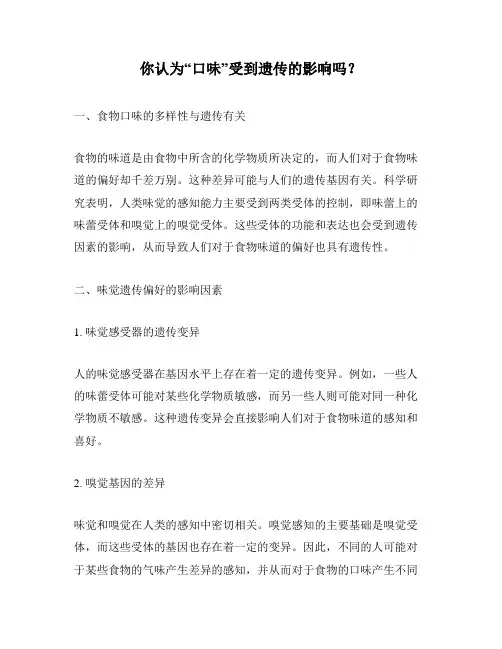 你认为“口味”受到遗传的影响吗？

一、食物口味的多样性与遗传有关

食物的味道是由食物中所含的化学物质所决定的，而人们对于食物味道的偏好却千差万别。这种差异可能与人们的遗传基因有关。科学研究表明，人类味觉的感知能力主要受到两类受体的控制，即味蕾上的味蕾受体和嗅觉上的嗅觉受体。这些受体的功能和表达也会受到遗传因素的影响，从而导致人们对于食物味道的偏好也具有遗传性。

二、味觉遗传偏好的影响因素

1. 味觉感受器的遗传变异

人的味觉感受器在基因水平上存在着一定的遗传变异。例如，一些人的味蕾受体可能对某些化学物质敏感，而另一些人则可能对同一种化学物质不敏感。这种遗传变异会直接影响人们对于食物味道的感知和喜好。

2. 嗅觉基因的差异

味觉和嗅觉在人类的感知中密切相关。嗅觉感知的主要基础是嗅觉受体，而这些受体的基因也存在着一定的变异。因此，不同的人可能对于某些食物的气味产生差异的感知，并从而对于食物的口味产生不同